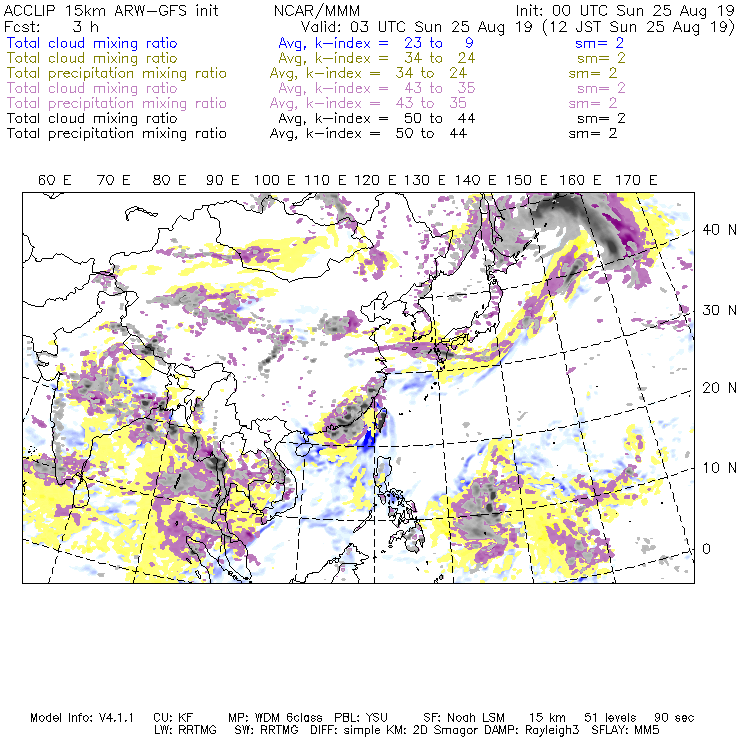 ACCLIP 15km ARW-GFS init NCAR/MMM Init: 00 UTC Sun 25 Aug 19
Fcst: 3 h Valid: 03 UTC Sun 25 Aug 19 (12 JST Sun 25 Aug 19)
Total cloud mixing ratio Avg, k-index = 23 to 9 sm= 2
Total cloud mixing ratio Avg, k-index = 34 to 24 sm= 2
Total precipitation mixing ratio Avg, k-index = 34 to 24 sm= 2
Total cloud mixing ratio Avg, k-index = 43 to 35 sm= 2
Total precipitation mixing ratio Avg, k-index = 43 to 35 sm= 2
Total cloud mixing ratio Avg, k-index = 50 to 44 sm= 2
Total precipitation mixing ratio Avg, k-index = 50 to 44 sm= 2

60 E 70 E 80 E 90 E 100 E 110 E 120 E 130 E 140 E 150 E 160 E 170 E

40 N
30 N
20 N
10 N
0

Model Info: V4.1.1 CU: KF MP: WDM 6class PBL: YSU SF: Noah LSM 15 km 51 levels 90 sec
LW: RRTMG SW: RRTMG DIFF: simple KM: 2D Smagor DAMP: Rayleigh3 SFLAY: MM5